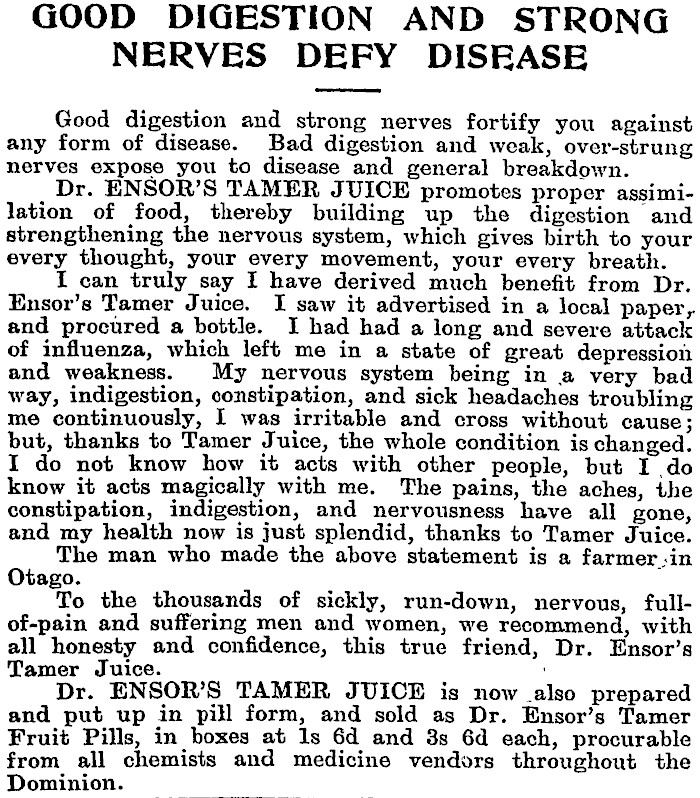 GOOD DIGESTION AND STRONG NERVES DEFY DISEASE

Good digestion and strong nerves fortify you against any form of disease. Bad digestion and weak, over-strung nerves expose you to disease and general breakdown.

Dr. ENSOR'S TAMER JUICE promotes proper assimilation of food, thereby building up the digestion and strengthening the nervous system, which gives birth to your every thought, your every movement, your every breath.

I can truly say I have derived much benefit from Dr. Ensor's Tamer Juice. I saw it advertised in a local paper, and procured a bottle. I had had a long and severe attack of influenza, which left me in a state of great depression and weakness. My nervous system being in a very bad way, indigestion, constipation, and sick headaches troubling me continuously, I was irritable and cross without cause; but, thanks to Tamer Juice, the whole condition is changed. I do not know how it acts with other people, but I do know it acts magically with me. The pains, the aches, the constipation, indigestion, and nervousness have all gone, and my health now is just splendid, thanks to Tamer Juice.

The man who made the above statement is a farmer in Otago.

To the thousands of sickly, run-down, nervous, full-of-pain and suffering men and women, we recommend, with all honesty and confidence, this true friend, Dr. Ensor's Tamer Juice.

Dr. ENSOR'S TAMER JUICE is now also prepared and put up in pill form, and sold as Dr. Ensor's Tamer Fruit Pills, in boxes at 1s 6d and 3s 6d each, procurable from all chemists and medicine vendors throughout the Dominion.